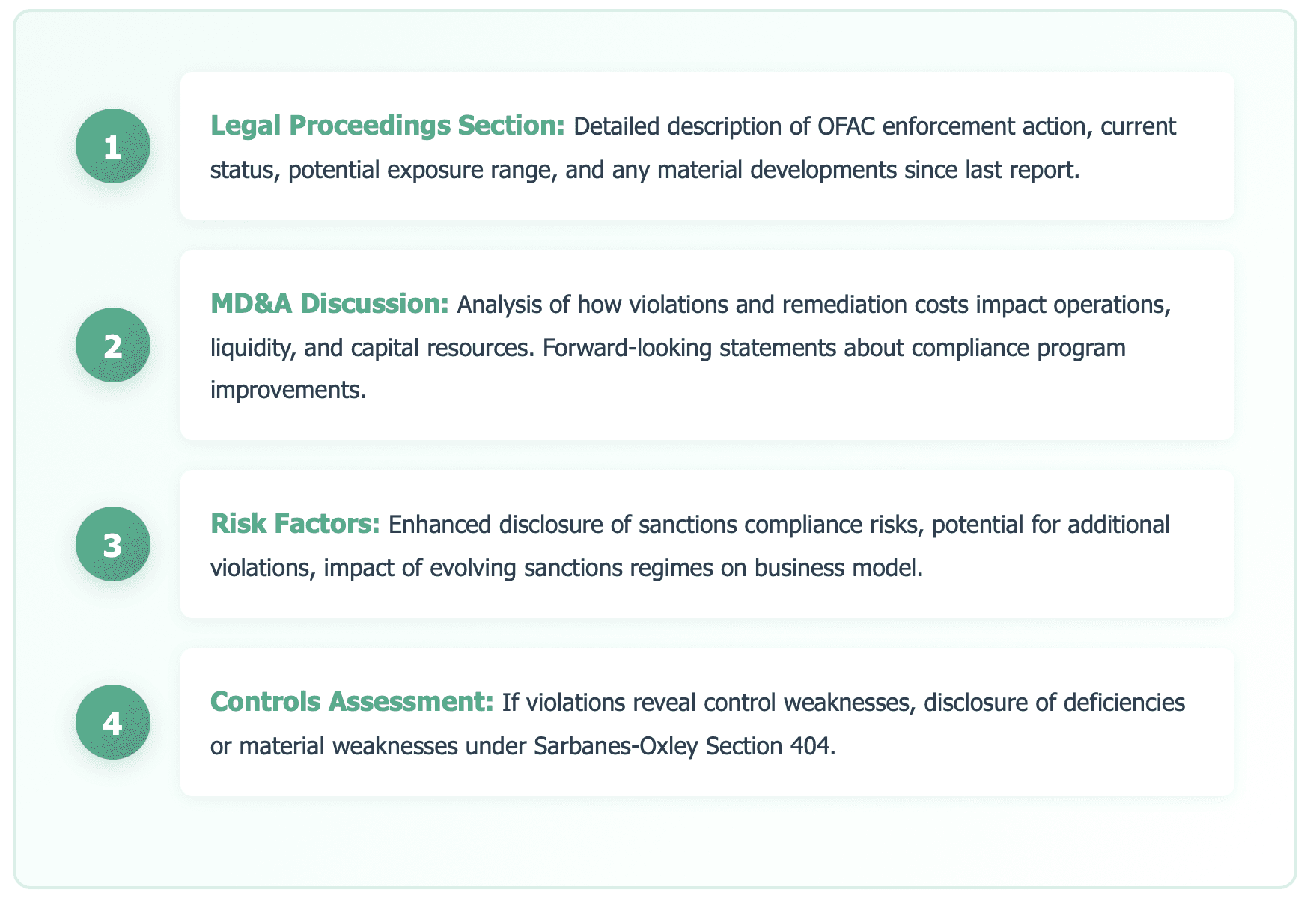 1

Legal Proceedings Section: Detailed description of OFAC enforcement action, current status, potential exposure range, and any material developments since last report.

2

MD&A Discussion: Analysis of how violations and remediation costs impact operations, liquidity, and capital resources. Forward-looking statements about compliance program improvements.

3

Risk Factors: Enhanced disclosure of sanctions compliance risks, potential for additional violations, impact of evolving sanctions regimes on business model.

4

Controls Assessment: If violations reveal control weaknesses, disclosure of deficiencies or material weaknesses under Sarbanes-Oxley Section 404.